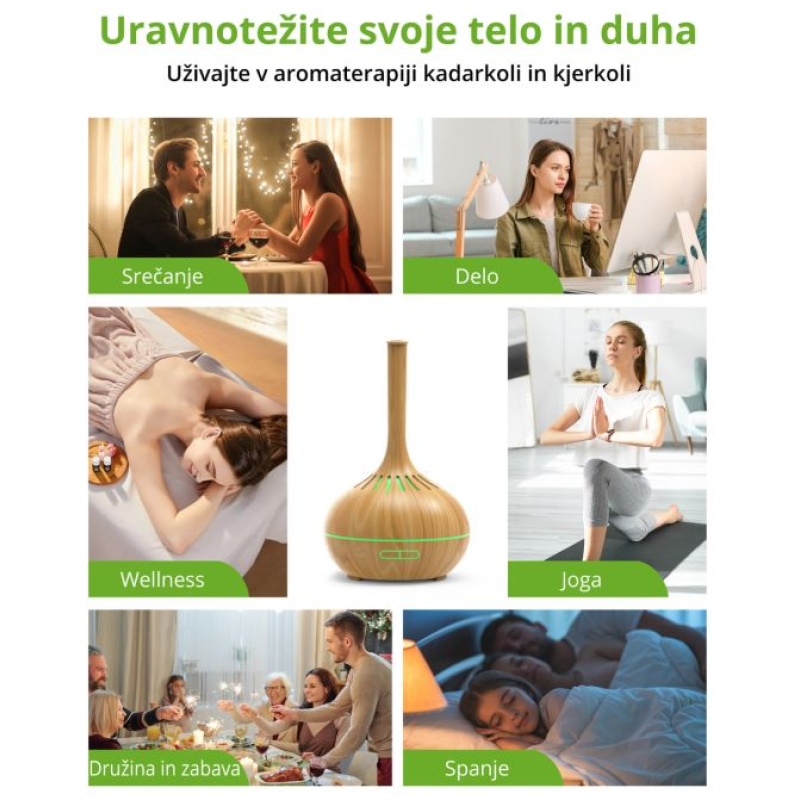 Uravnotežite svoje telo in duha

Uživajte v aromaterapiji kadarkoli in kjerkoli

Srečanje

Delo

Wellness

Joga

Družina in zabava

Spanje